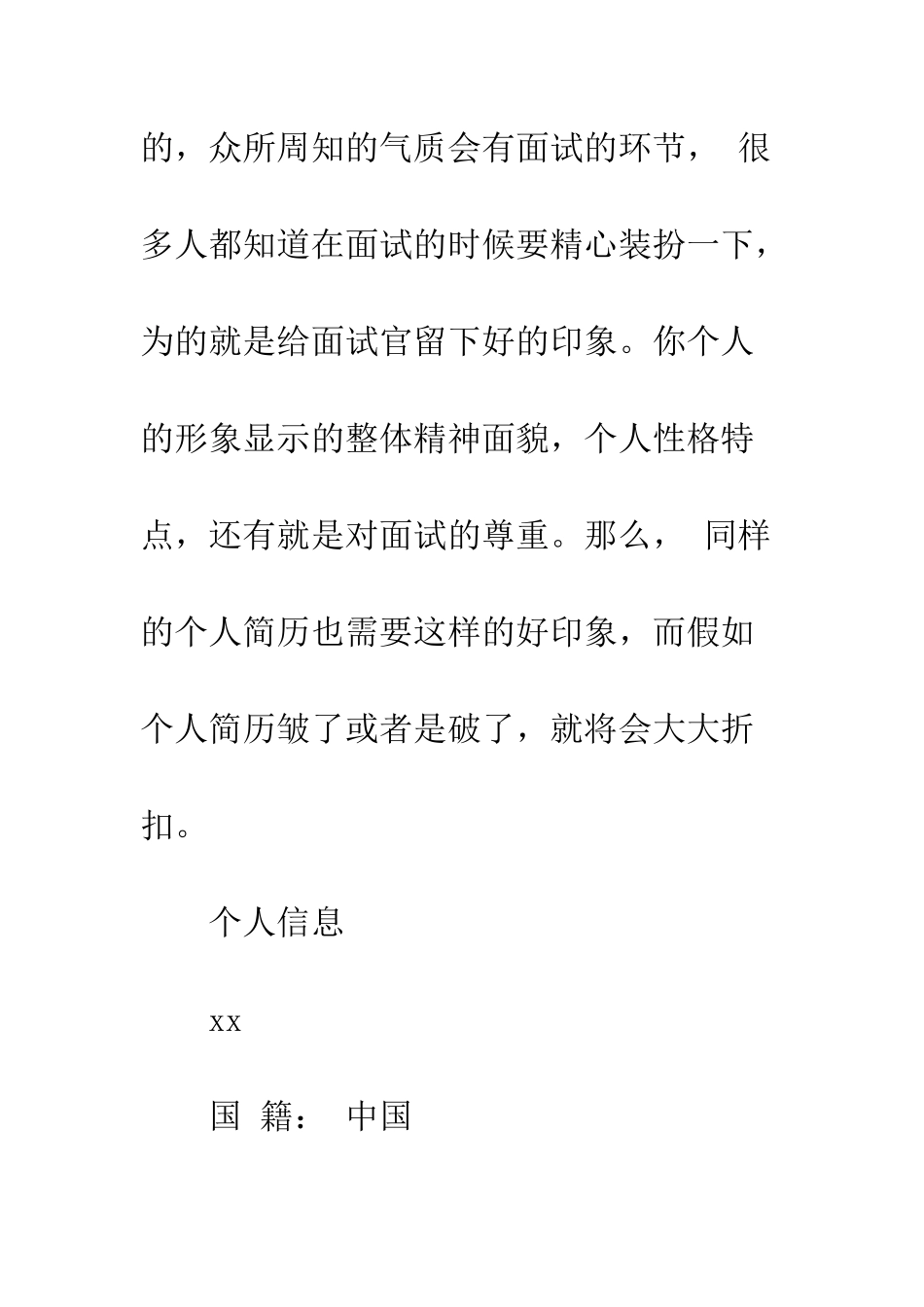 的，众所周知的气质会有面试的环节， 很多人都知道在面试的时候要精心装扮一下，为的就是给面试官留下好的印象。你个人的形象显示的整体精神面貌，个人性格特点，还有就是对面试的尊重。那么， 同样的个人简历也需要这样的好印象，而假如个人简历皱了或者是破了，就将会大大折扣。

个人信息

xx

国 籍： 中国